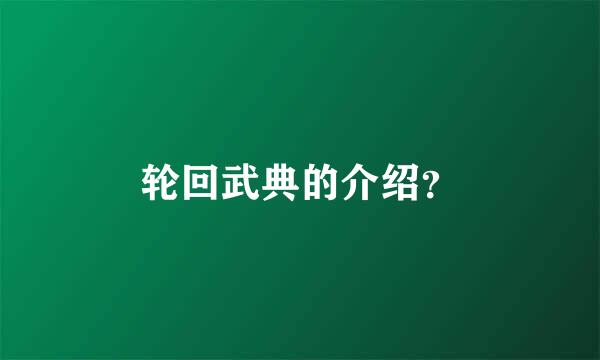 轮回武典的介绍?